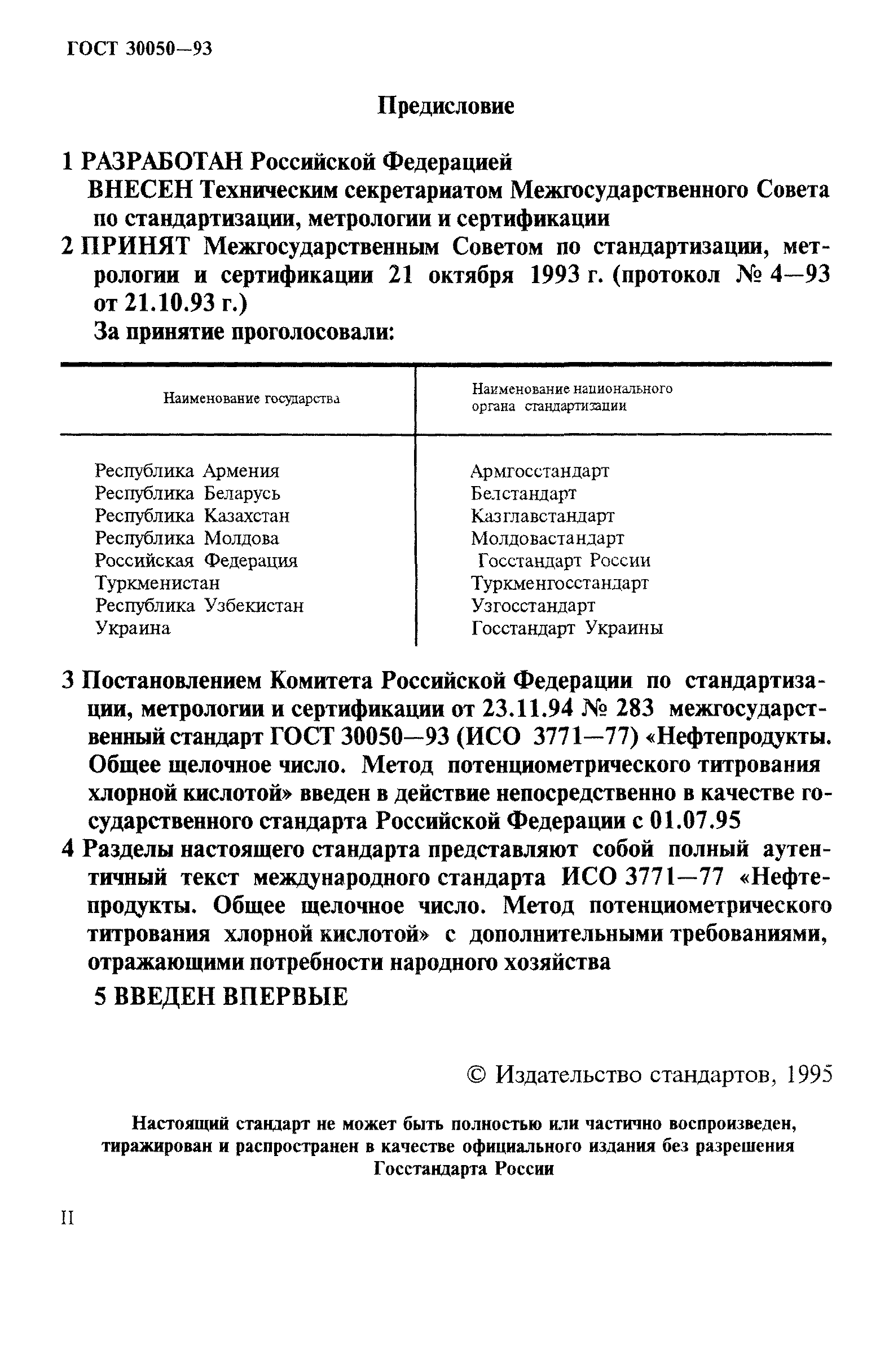 ГОСТ 30050—93

Предисловие

1 РАЗРАБОТАН Российской Федерацией

ВНЕСЕН Техническим секретариатом Межгосударственного Совета по стандартизации, метрологии и сертификации

2 ПРИНЯТ Межгосударственным Советом по стандартизации, метрологии и сертификации 21 октября 1993 г. (протокол № 4—93 от 21.10.93 г.)

За принятие проголосовали:

| Наименование государства | Наименование национального органа стандартизации |
|---|---|
| Республика Армения | Армгосстандарт |
| Республика Беларусь | Белстандарт |
| Республика Казахстан | Казглавстандарт |
| Республика Молдова | Молдовастандарт |
| Российская Федерация | Госстандарт России |
| Туркменистан | Туркменгосстандарт |
| Республика Узбекистан | Узгосстандарт |
| Украина | Госстандарт Украины |

3 Постановлением Комитета Российской Федерации по стандартизации, метрологии и сертификации от 23.11.94 № 283 межгосударственный стандарт ГОСТ 30050—93 (ИСО 3771—77) «Нефтепродукты. Общее щелочное число. Метод потенциометрического титрования хлорной кислотой» введен в действие непосредственно в качестве государственного стандарта Российской Федерации с 01.07.95

4 Разделы настоящего стандарта представляют собой полный аутентичный текст международного стандарта ИСО 3771—77 «Нефтепродукты. Общее щелочное число. Метод потенциометрического титрования хлорной кислотой» с дополнительными требованиями, отражающими потребности народного хозяйства

5 ВВЕДЕН ВПЕРВЫЕ

© Издательство стандартов, 1995

Настоящий стандарт не может быть полностью или частично воспроизведен, тиражирован и распространен в качестве официального издания без разрешения Госстандарта России

II